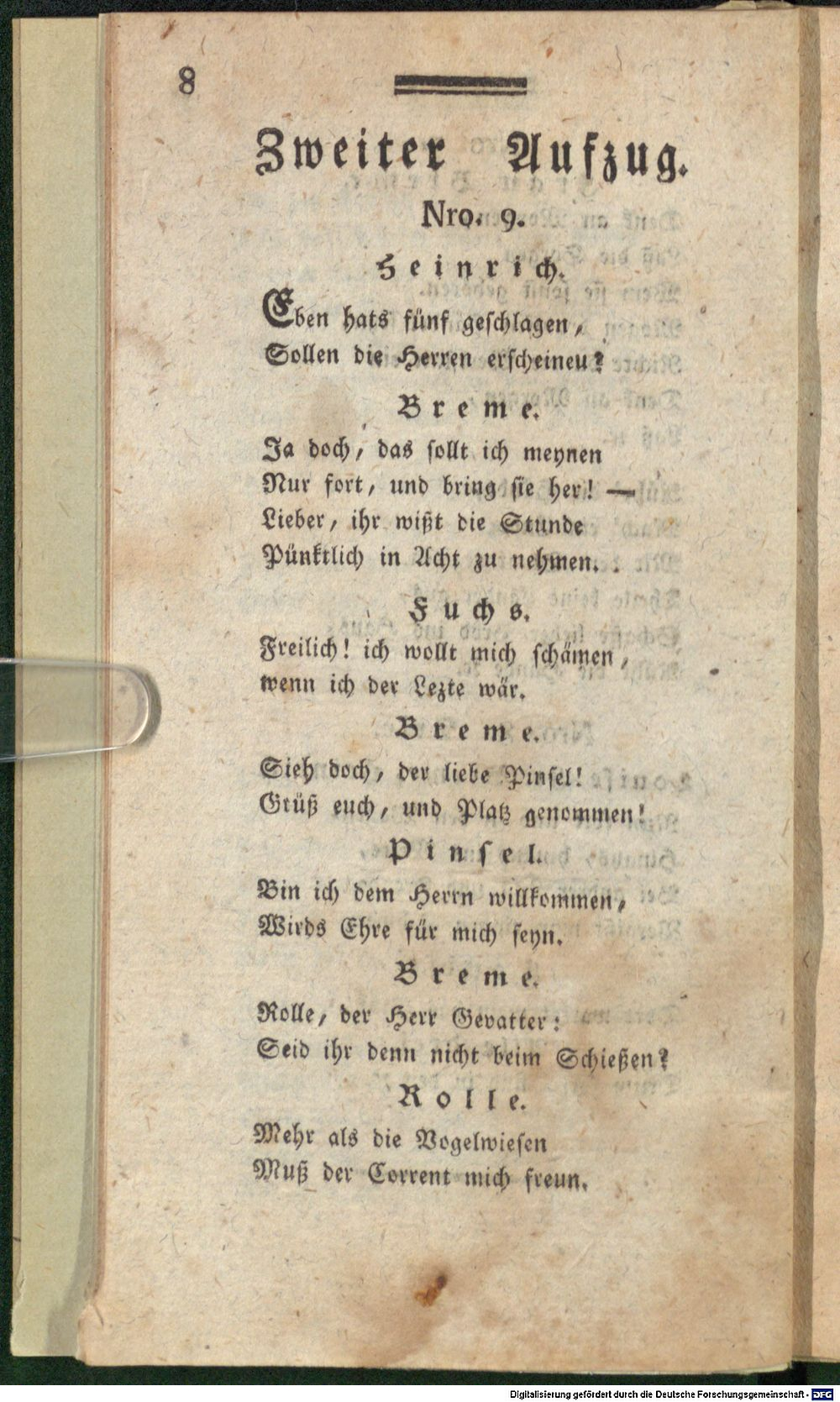 8

Zweiter Aufzug.

Nro. 9.

Heinrich.

Eben hats fünf geschlagen,
Sollen die Herren erscheineu?

Breme.

Ja doch, das sollt ich meynen
Nur fort, und bring sie her! —
Lieber, ihr wißt die Stunde
Pünktlich in Acht zu nehmen.

Fuchs.

Freilich! ich wollt mich schämen,
wenn ich der Lezte wär.

Breme.

Sieh doch, der liebe Pinsel!
Grüß euch, und Platz genommen!

Pinsel.

Bin ich dem Herrn willkommen,
Wirds Ehre für mich seyn.

Breme.

Rolle, der Herr Gevatter:
Seid ihr denn nicht beim Schießen?

Rolle.

Mehr als die Vogelwiesen
Muß der Corrent mich freun.

Digitalisierung gefördert durch die Deutsche Forschungsgemeinschaft - DFG